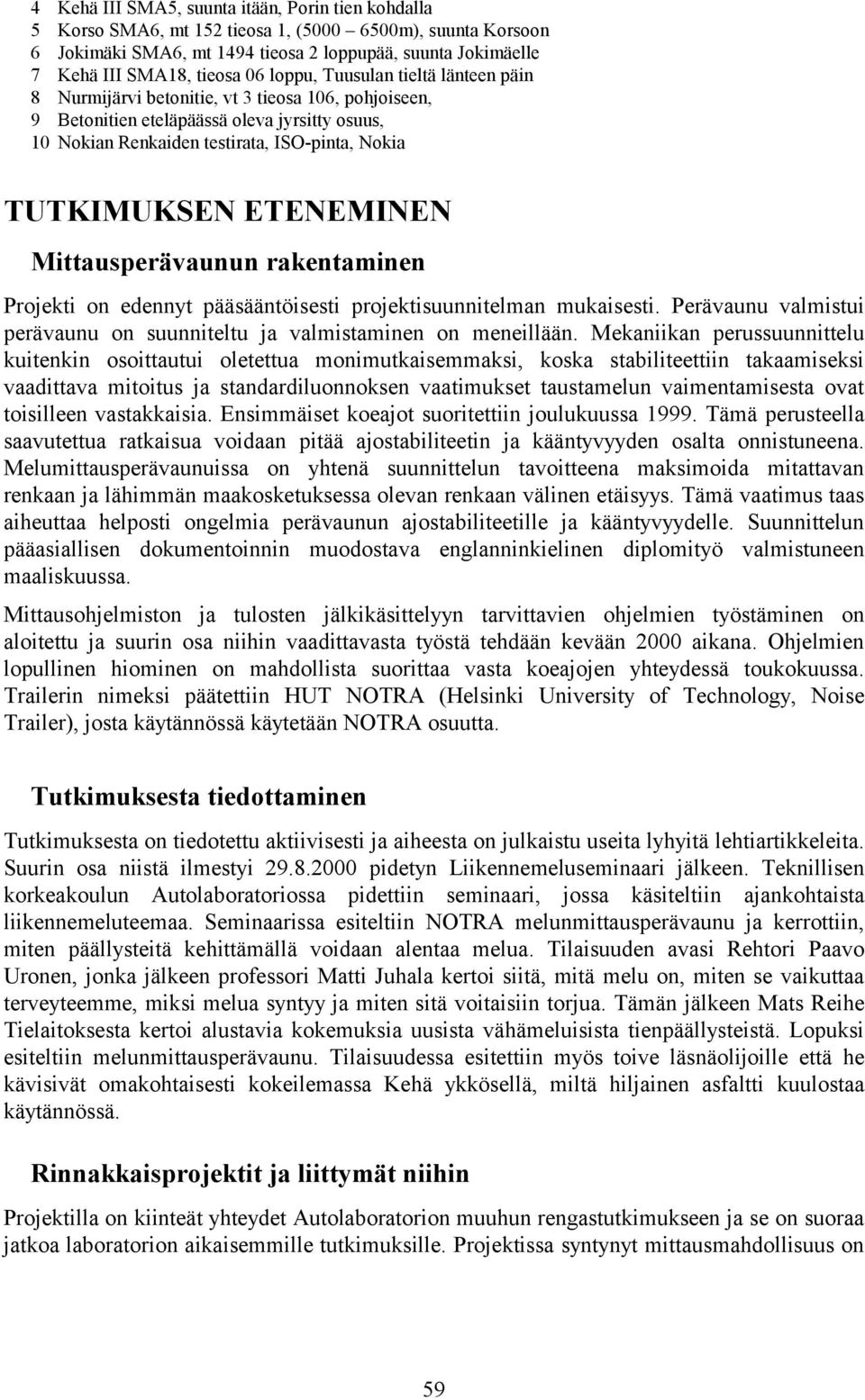 4 Kehä III SMA5, suunta itään, Porin tien kohdalla
5 Korso SMA6, mt 152 tieosa 1, (5000 – 6500m), suunta Korsoon
6 Jokimäki SMA6, mt 1494 tieosa 2 loppupää, suunta Jokimäelle
7 Kehä III SMA18, tieosa 06 loppu, Tuusulan tieltä länteen päin
8 Nurmijärvi betonitie, vt 3 tieosa 106, pohjoiseen,
9 Betonitien eteläpäässä oleva jyrsitty osuus,
10 Nokian Renkaiden testirata, ISO-pinta, Nokia

TUTKIMUKSEN ETENEMINEN

Mittausperävaunun rakentaminen

Projekti on edennyt pääsääntöisesti projektisuunnitelman mukaisesti. Perävaunu valmistui perävaunu on suunniteltu ja valmistaminen on meneillään. Mekaniikan perussuunnittelu kuitenkin osoittautui oletettua monimutkaisemmaksi, koska stabiliteettiin takaamiseksi vaadittava mitoitus ja standardiluonnoksen vaatimukset taustamelun vaimentamisesta ovat toisilleen vastakkaisia. Ensimmäiset koeajot suoritettiin joulukuussa 1999. Tämä perusteella saavutettua ratkaisua voidaan pitää ajostabiliteetin ja kääntyvyyden osalta onnistuneena. Melumittausperävaunuissa on yhtenä suunnittelun tavoitteena maksimoida mitattavan renkaan ja lähimmän maakosketuksessa olevan renkaan välinen etäisyys. Tämä vaatimus taas aiheuttaa helposti ongelmia perävaunun ajostabiliteetille ja kääntyvyydelle. Suunnittelun pääasiallisen dokumentoinnin muodostava englanninkielinen diplomityö valmistuneen maaliskuussa.

Mittausohjelmiston ja tulosten jälkikäsittelyyn tarvittavien ohjelmien työstäminen on aloitettu ja suurin osa niihin vaadittavasta työstä tehdään kevään 2000 aikana. Ohjelmien lopullinen hiominen on mahdollista suorittaa vasta koeajojen yhteydessä toukokuussa. Trailerin nimeksi päätettiin HUT NOTRA (Helsinki University of Technology, Noise Trailer), josta käytännössä käytetään NOTRA osuutta.

Tutkimuksesta tiedottaminen

Tutkimuksesta on tiedotettu aktiivisesti ja aiheesta on julkaistu useita lyhyitä lehtiartikkeleita. Suurin osa niistä ilmestyi 29.8.2000 pidetyn Liikennemeluseminaari jälkeen. Teknillisen korkeakoulun Autolaboratoriossa pidettiin seminaari, jossa käsiteltiin ajankohtaista liikennemeluteemaa. Seminaarissa esiteltiin NOTRA melunmittausperävaunu ja kerrottiin, miten päällysteitä kehittämällä voidaan alentaa melua. Tilaisuuden avasi Rehtori Paavo Uronen, jonka jälkeen professori Matti Juhala kertoi siitä, mitä melu on, miten se vaikuttaa terveyteemme, miksi melua syntyy ja miten sitä voitaisiin torjua. Tämän jälkeen Mats Reihe Tielaitoksesta kertoi alustavia kokemuksia uusista vähämeluisista tienpäällysteistä. Lopuksi esiteltiin melunmittausperävaunu. Tilaisuudessa esitettiin myös toive läsnäolijoille että he kävisivät omakohtaisesti kokeilemassa Kehä ykkösellä, miltä hiljainen asfaltti kuulostaa käytännössä.

Rinnakkaisprojektit ja liittymät niihin

Projektilla on kiinteät yhteydet Autolaboratorion muuhun rengastutkimukseen ja se on suoraa jatkoa laboratorion aikaisemmille tutkimuksille. Projektissa syntynyt mittausmahdollisuus on

59